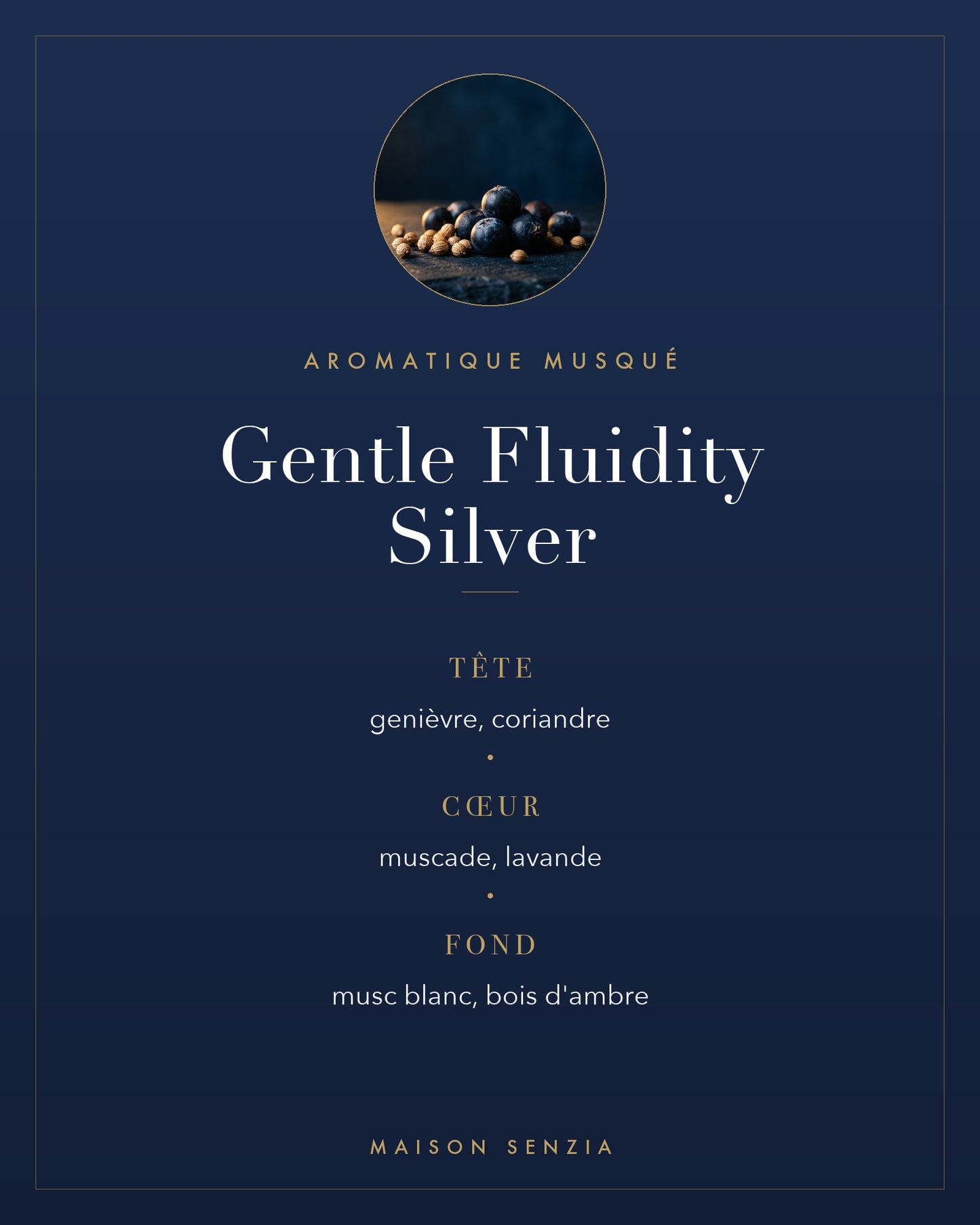 AROMATIQUE MUSQUÉ

Gentle Fluidity Silver

TÊTE

genièvre, coriandre

CŒUR

muscade, lavande

FOND

musc blanc, bois d'ambre

MAISON SENZIA